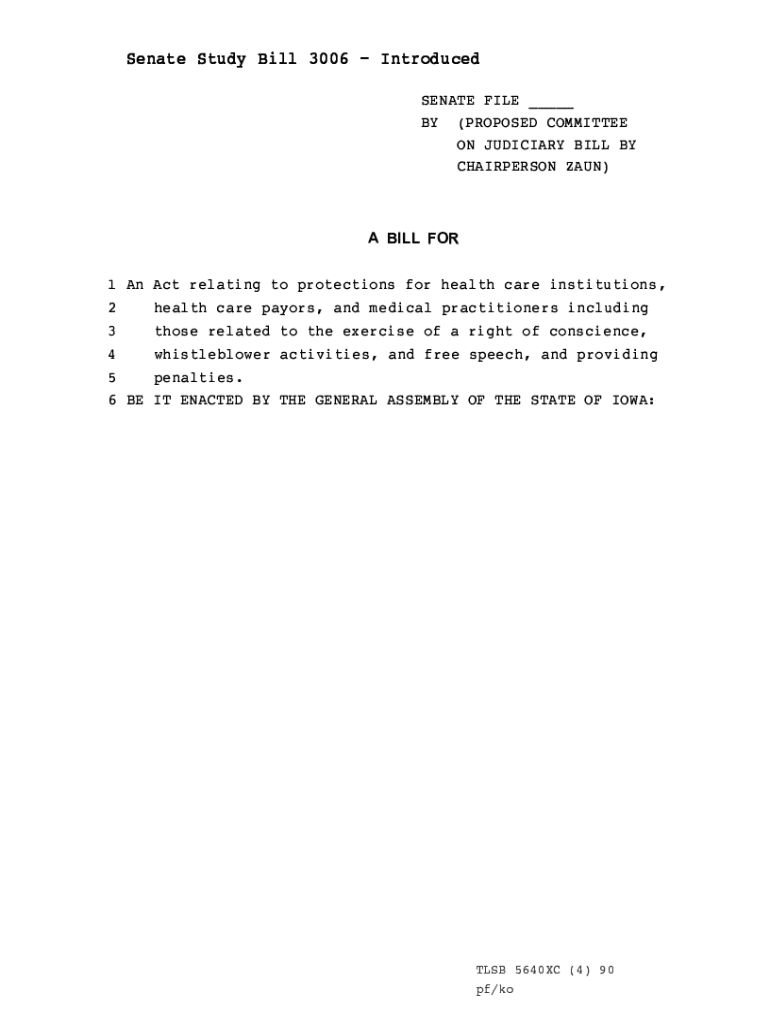 Senate Study Bill 3006 - Introduced

SENATE FILE _____
BY (PROPOSED COMMITTEE ON JUDICIARY BILL BY CHAIRPERSON ZAUN)

A BILL FOR

1 An Act relating to protections for health care institutions,
2 health care payors, and medical practitioners including
3 those related to the exercise of a right of conscience,
4 whistleblower activities, and free speech, and providing
5 penalties.
6 BE IT ENACTED BY THE GENERAL ASSEMBLY OF THE STATE OF IOWA:

TLSB 5640XC (4) 90
pf/ko